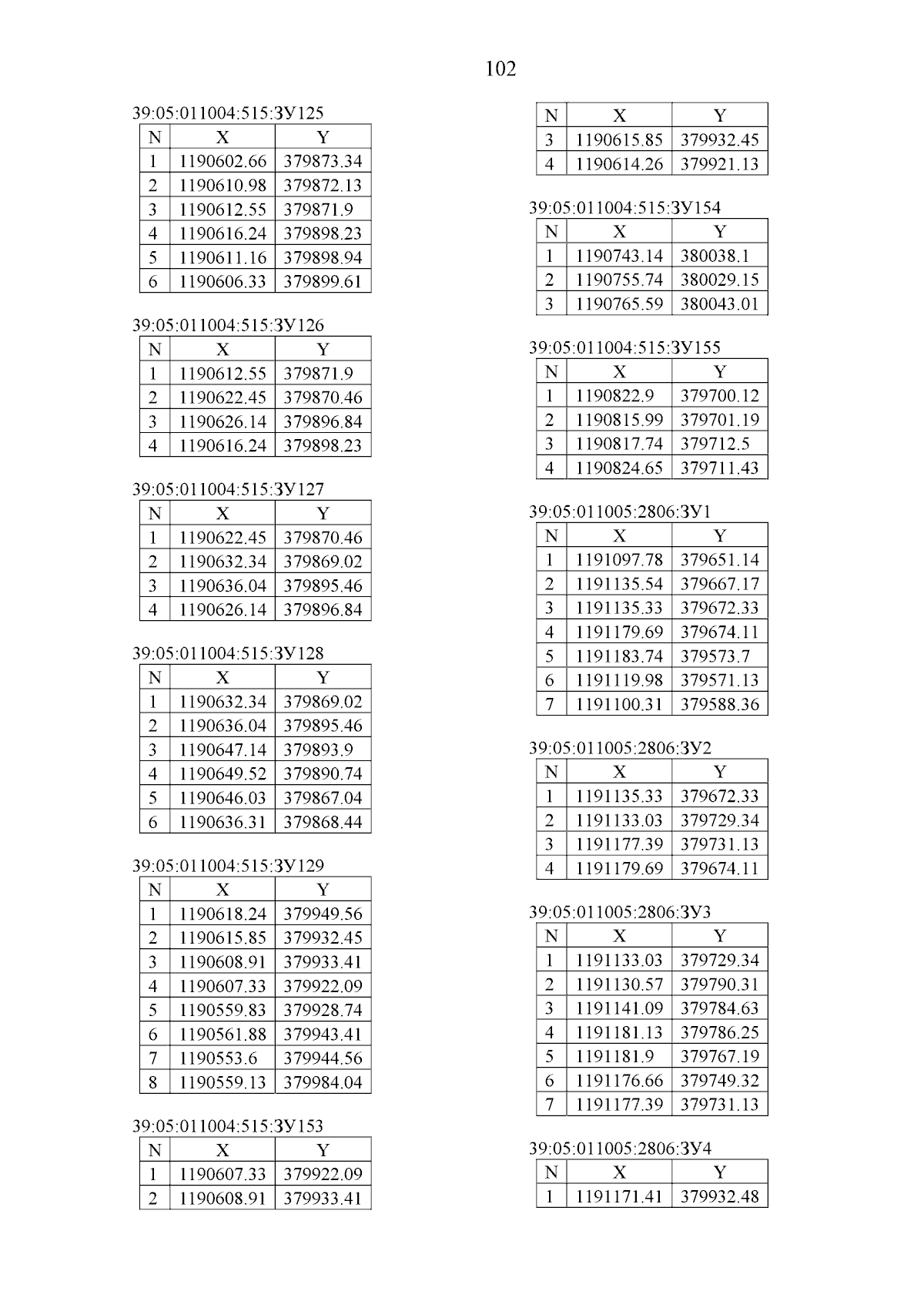 102

39:05:011004:515:ЗУ125

| N | X | Y |
|---|---|---|
| 1 | 1190602.66 | 379873.34 |
| 2 | 1190610.98 | 379872.13 |
| 3 | 1190612.55 | 379871.9 |
| 4 | 1190616.24 | 379898.23 |
| 5 | 1190611.16 | 379898.94 |
| 6 | 1190606.33 | 379899.61 |

39:05:011004:515:ЗУ126

| N | X | Y |
|---|---|---|
| 1 | 1190612.55 | 379871.9 |
| 2 | 1190622.45 | 379870.46 |
| 3 | 1190626.14 | 379896.84 |
| 4 | 1190616.24 | 379898.23 |

39:05:011004:515:ЗУ127

| N | X | Y |
|---|---|---|
| 1 | 1190622.45 | 379870.46 |
| 2 | 1190632.34 | 379869.02 |
| 3 | 1190636.04 | 379895.46 |
| 4 | 1190626.14 | 379896.84 |

39:05:011004:515:ЗУ128

| N | X | Y |
|---|---|---|
| 1 | 1190632.34 | 379869.02 |
| 2 | 1190636.04 | 379895.46 |
| 3 | 1190647.14 | 379893.9 |
| 4 | 1190649.52 | 379890.74 |
| 5 | 1190646.03 | 379867.04 |
| 6 | 1190636.31 | 379868.44 |

39:05:011004:515:ЗУ129

| N | X | Y |
|---|---|---|
| 1 | 1190618.24 | 379949.56 |
| 2 | 1190615.85 | 379932.45 |
| 3 | 1190608.91 | 379933.41 |
| 4 | 1190607.33 | 379922.09 |
| 5 | 1190559.83 | 379928.74 |
| 6 | 1190561.88 | 379943.41 |
| 7 | 1190553.6 | 379944.56 |
| 8 | 1190559.13 | 379984.04 |

39:05:011004:515:ЗУ153

| N | X | Y |
|---|---|---|
| 1 | 1190607.33 | 379922.09 |
| 2 | 1190608.91 | 379933.41 |

| N | X | Y |
|---|---|---|
| 3 | 1190615.85 | 379932.45 |
| 4 | 1190614.26 | 379921.13 |

39:05:011004:515:ЗУ154

| N | X | Y |
|---|---|---|
| 1 | 1190743.14 | 380038.1 |
| 2 | 1190755.74 | 380029.15 |
| 3 | 1190765.59 | 380043.01 |

39:05:011004:515:ЗУ155

| N | X | Y |
|---|---|---|
| 1 | 1190822.9 | 379700.12 |
| 2 | 1190815.99 | 379701.19 |
| 3 | 1190817.74 | 379712.5 |
| 4 | 1190824.65 | 379711.43 |

39:05:011005:2806:ЗУ1

| N | X | Y |
|---|---|---|
| 1 | 1191097.78 | 379651.14 |
| 2 | 1191135.54 | 379667.17 |
| 3 | 1191135.33 | 379672.33 |
| 4 | 1191179.69 | 379674.11 |
| 5 | 1191183.74 | 379573.7 |
| 6 | 1191119.98 | 379571.13 |
| 7 | 1191100.31 | 379588.36 |

39:05:011005:2806:ЗУ2

| N | X | Y |
|---|---|---|
| 1 | 1191135.33 | 379672.33 |
| 2 | 1191133.03 | 379729.34 |
| 3 | 1191177.39 | 379731.13 |
| 4 | 1191179.69 | 379674.11 |

39:05:011005:2806:ЗУ3

| N | X | Y |
|---|---|---|
| 1 | 1191133.03 | 379729.34 |
| 2 | 1191130.57 | 379790.31 |
| 3 | 1191141.09 | 379784.63 |
| 4 | 1191181.13 | 379786.25 |
| 5 | 1191181.9 | 379767.19 |
| 6 | 1191176.66 | 379749.32 |
| 7 | 1191177.39 | 379731.13 |

39:05:011005:2806:ЗУ4

| N | X | Y |
|---|---|---|
| 1 | 1191171.41 | 379932.48 |